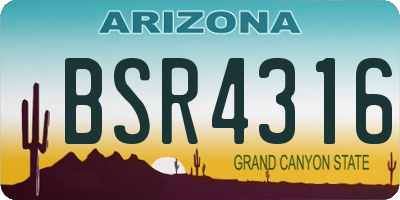 ARIZONA

BSR4316

GRAND CANYON STATE